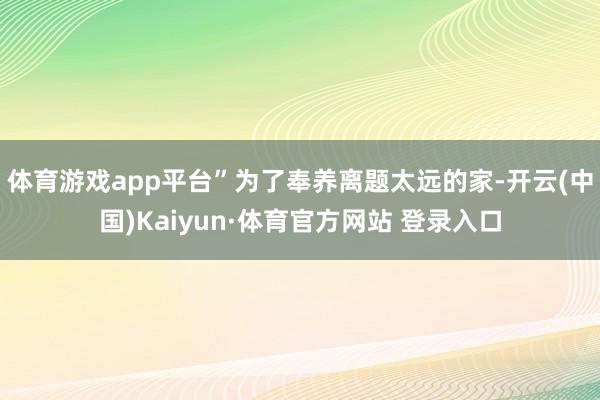 体育游戏app平台”为了奉养离题太远的家-开云(中国)Kaiyun·体育官方网站 登录入口